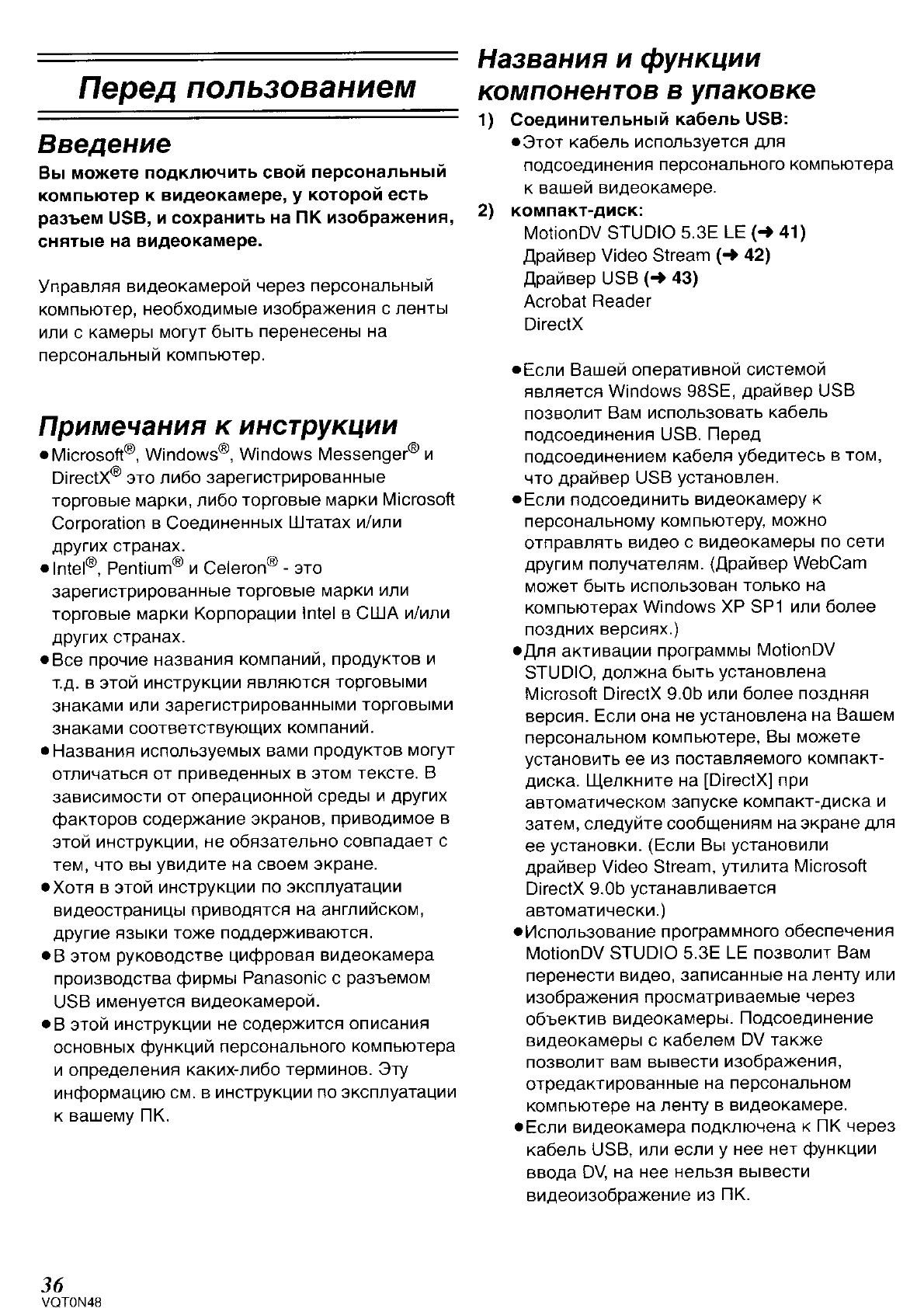 Перед пользованием

Введение

Вы можете подключить свой персональный компьютер к видеокамере, у которой есть разъем USB, и сохранить на ПК изображения, снятые на видеокамере.

Управляя видеокамерой через персональный компьютер, необходимые изображения с ленты или с камеры могут быть перенесены на персональный компьютер.

Примечания к инструкции

●Microsoft®, Windows®, Windows Messenger® и DirectX® это либо зарегистрированные торговые марки, либо торговые марки Microsoft Corporation в Соединенных Штатах и/или других странах.
●Intel®, Pentium® и Celeron® - это зарегистрированные торговые марки или торговые марки Корпорации Intel в США и/или других странах.
●Все прочие названия компаний, продуктов и т.д. в этой инструкции являются торговыми знаками или зарегистрированными торговыми знаками соответствующих компаний.
●Названия используемых вами продуктов могут отличаться от приведенных в этом тексте. В зависимости от операционной среды и других факторов содержание экранов, приводимое в этой инструкции, не обязательно совпадает с тем, что вы увидите на своем экране.
●Хотя в этой инструкции по эксплуатации видеостраницы приводятся на английском, другие языки тоже поддерживаются.
●В этом руководстве цифровая видеокамера производства фирмы Panasonic с разъемом USB именуется видеокамерой.
●В этой инструкции не содержится описания основных функций персонального компьютера и определения каких-либо терминов. Эту информацию см. в инструкции по эксплуатации к вашему ПК.

Названия и функции компонентов в упаковке

1) Соединительный кабель USB:
●Этот кабель используется для подсоединения персонального компьютера к вашей видеокамере.
2) компакт-диск:
MotionDV STUDIO 5.3E LE (→ 41)
Драйвер Video Stream (→ 42)
Драйвер USB (→ 43)
Acrobat Reader
DirectX

●Если Вашей оперативной системой является Windows 98SE, драйвер USB позволит Вам использовать кабель подсоединения USB. Перед подсоединением кабеля убедитесь в том, что драйвер USB установлен.
●Если подсоединить видеокамеру к персональному компьютеру, можно отправлять видео с видеокамеры по сети другим получателям. (Драйвер WebCam может быть использован только на компьютерах Windows XP SP1 или более поздних версиях.)
●Для активации программы MotionDV STUDIO, должна быть установлена Microsoft DirectX 9.0b или более поздняя версия. Если она не установлена на Вашем персональном компьютере, Вы можете установить ее из поставляемого компакт-диска. Щелкните на [DirectX] при автоматическом запуске компакт-диска и затем, следуйте сообщениям на экране для ее установки. (Если Вы установили драйвер Video Stream, утилита Microsoft DirectX 9.0b устанавливается автоматически.)
●Использование программного обеспечения MotionDV STUDIO 5.3E LE позволит Вам перенести видео, записанные на ленту или изображения просматриваемые через объектив видеокамеры. Подсоединение видеокамеры с кабелем DV также позволит вам вывести изображения, отредактированные на персональном компьютере на ленту в видеокамере.
●Если видеокамера подключена к ПК через кабель USB, или если у нее нет функции ввода DV, на нее нельзя вывести видеоизображение из ПК.

36
VQT0N48